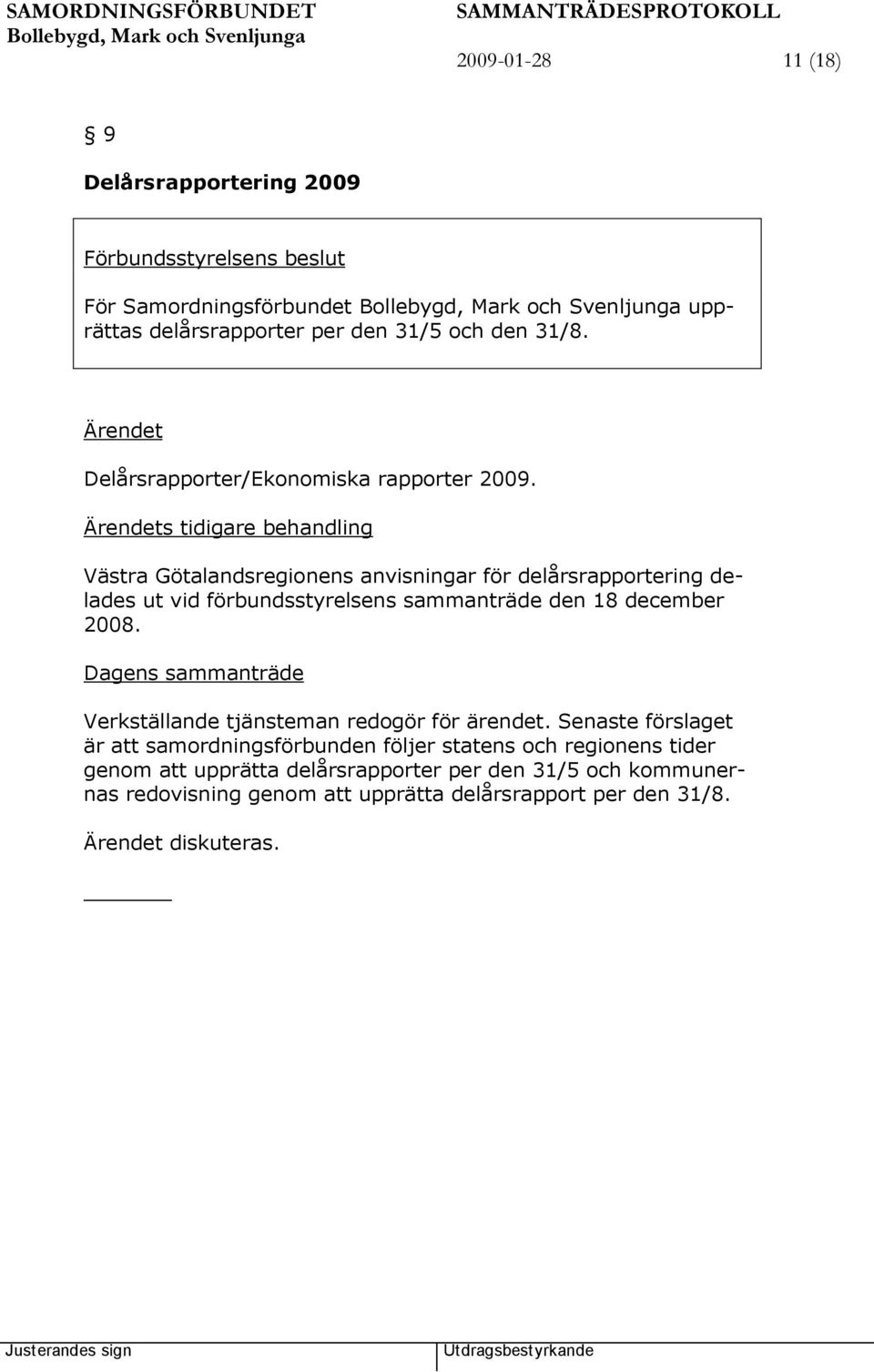 SAMORDNINGSFÖRBUNDET
Bollebygd, Mark och Svenljunga

SAMMANTRÄDESPROTOKOLL
2009-01-28 11 (18)

§ 9

Delårsrapportering 2009

Förbundsstyrelsens beslut

För Samordningsförbundet Bollebygd, Mark och Svenljunga upprättas delårsrapporter per den 31/5 och den 31/8.

Ärendet

Delårsrapporter/Ekonomiska rapporter 2009.

Ärendets tidigare behandling

Västra Götalandsregionens anvisningar för delårsrapportering delades ut vid förbundsstyrelsens sammanträde den 18 december 2008.

Dagens sammanträde

Verkställande tjänsteman redogör för ärendet. Senaste förslaget är att samordningsförbunden följer statens och regionens tider genom att upprätta delårsrapporter per den 31/5 och kommunernas redovisning genom att upprätta delårsrapport per den 31/8.

Ärendet diskuteras.

Justerandes sign

Utdragsbestyrkande